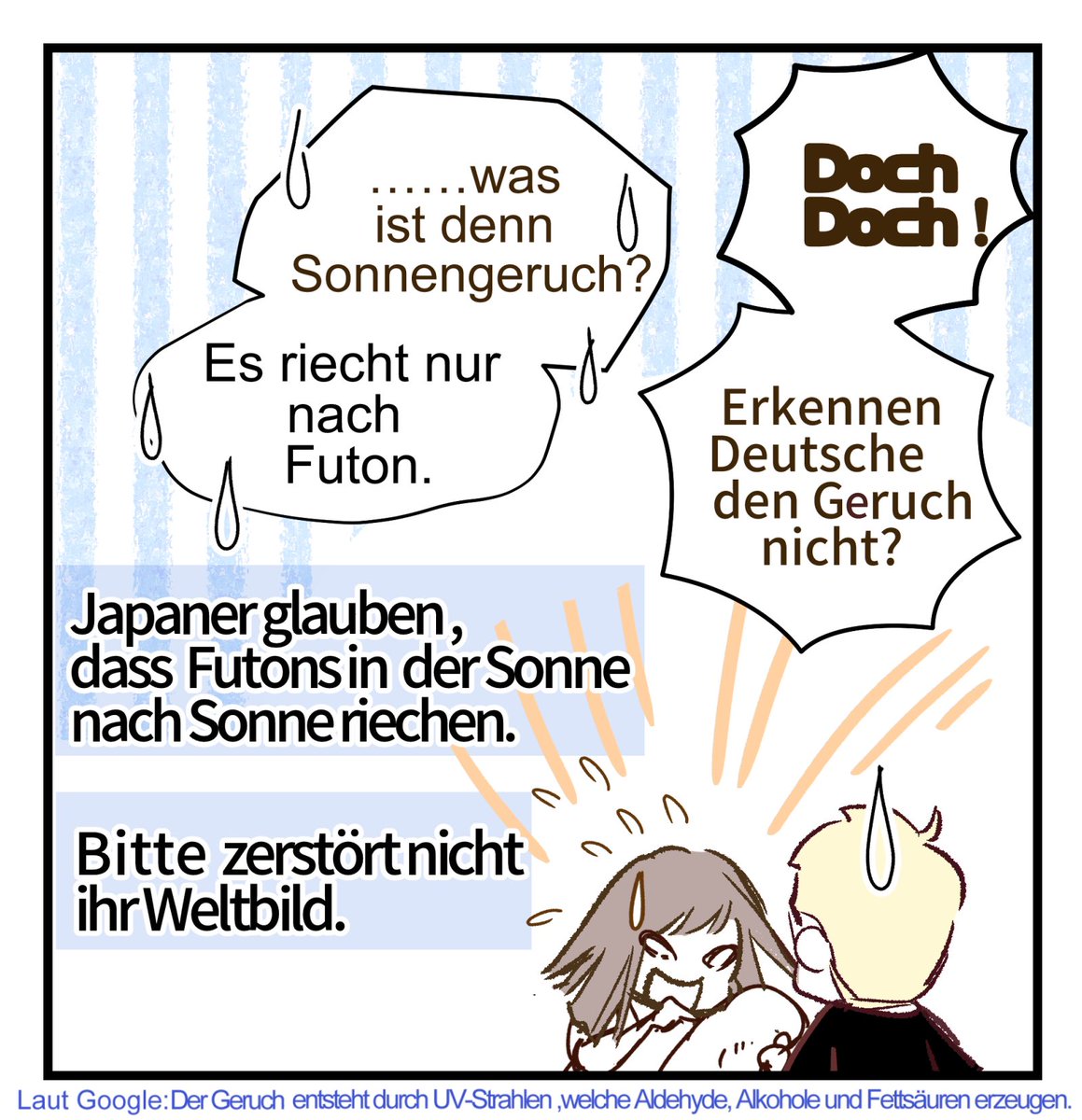 ……was ist denn Sonnengeruch?

Es riecht nur nach Futon.

Doch Doch !

Erkennen Deutsche den Geruch nicht?

Japaner glauben, dass Futons in der Sonne nach Sonne riechen.

Bitte zerstört nicht ihr Weltbild.

Laut Google: Der Geruch entsteht durch UV-Strahlen ,welche Aldehyde, Alkohole und Fettsäuren erzeugen.